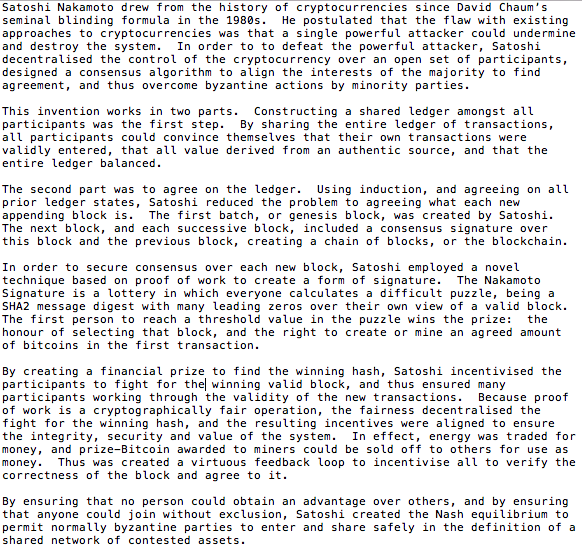 Satoshi Nakamoto drew from the history of cryptocurrencies since David Chaum's seminal blinding formula in the 1980s. He postulated that the flaw with existing approaches to cryptocurrencies was that a single powerful attacker could undermine and destroy the system. In order to to defeat the powerful attacker, Satoshi decentralised the control of the cryptocurrency over an open set of participants, designed a consensus algorithm to align the interests of the majority to find agreement, and thus overcome byzantine actions by minority parties.

This invention works in two parts. Constructing a shared ledger amongst all participants was the first step. By sharing the entire ledger of transactions, all participants could convince themselves that their own transactions were validly entered, that all value derived from an authentic source, and that the entire ledger balanced.

The second part was to agree on the ledger. Using induction, and agreeing on all prior ledger states, Satoshi reduced the problem to agreeing what each new appending block is. The first batch, or genesis block, was created by Satoshi. The next block, and each successive block, included a consensus signature over this block and the previous block, creating a chain of blocks, or the blockchain.

In order to secure consensus over each new block, Satoshi employed a novel technique based on proof of work to create a form of signature. The Nakamoto Signature is a lottery in which everyone calculates a difficult puzzle, being a SHA2 message digest with many leading zeros over their own view of a valid block. The first person to reach a threshold value in the puzzle wins the prize: the honour of selecting that block, and the right to create or mine an agreed amount of bitcoins in the first transaction.

By creating a financial prize to find the winning hash, Satoshi incentivised the participants to fight for the winning valid block, and thus ensured many participants working through the validity of the new transactions. Because proof of work is a cryptographically fair operation, the fairness decentralised the fight for the winning hash, and the resulting incentives were aligned to ensure the integrity, security and value of the system. In effect, energy was traded for money, and prize-Bitcoin awarded to miners could be sold off to others for use as money. Thus was created a virtuous feedback loop to incentivise all to verify the correctness of the block and agree to it.

By ensuring that no person could obtain an advantage over others, and by ensuring that anyone could join without exclusion, Satoshi created the Nash equilibrium to permit normally byzantine parties to enter and share safely in the definition of a shared network of contested assets.